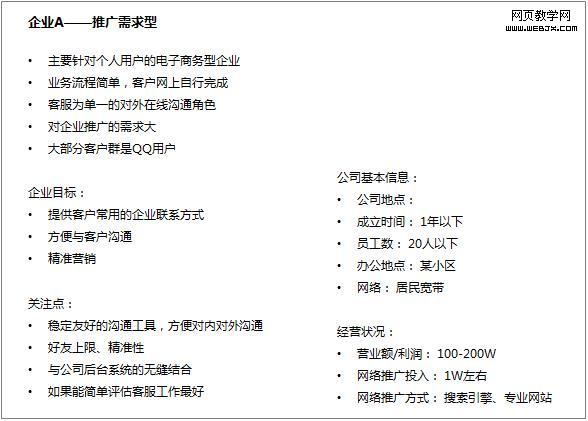 企业A——推广需求型

• 主要针对个人用户的电子商务型企业
• 业务流程简单，客户网上自行完成
• 客服为单一的对外在线沟通角色
• 对企业推广的需求大
• 大部分客户群是QQ用户

企业目标：
• 提供客户常用的企业联系方式
• 方便与客户沟通
• 精准营销

关注点：
• 稳定友好的沟通工具，方便对内对外沟通
• 好友上限、精准性
• 与公司后台系统的无缝结合
• 如果能简单评估客服工作最好

公司基本信息：
• 公司地点：
• 成立时间：1年以下
• 员工数：20人以下
• 办公地点：某小区
• 网络：居民宽带

经营状况：
• 营业额/利润：100-200W
• 网络推广投入：1W左右
• 网络推广方式：搜索引擎、专业网站

网页教学网
WWW.WEBJX.COM